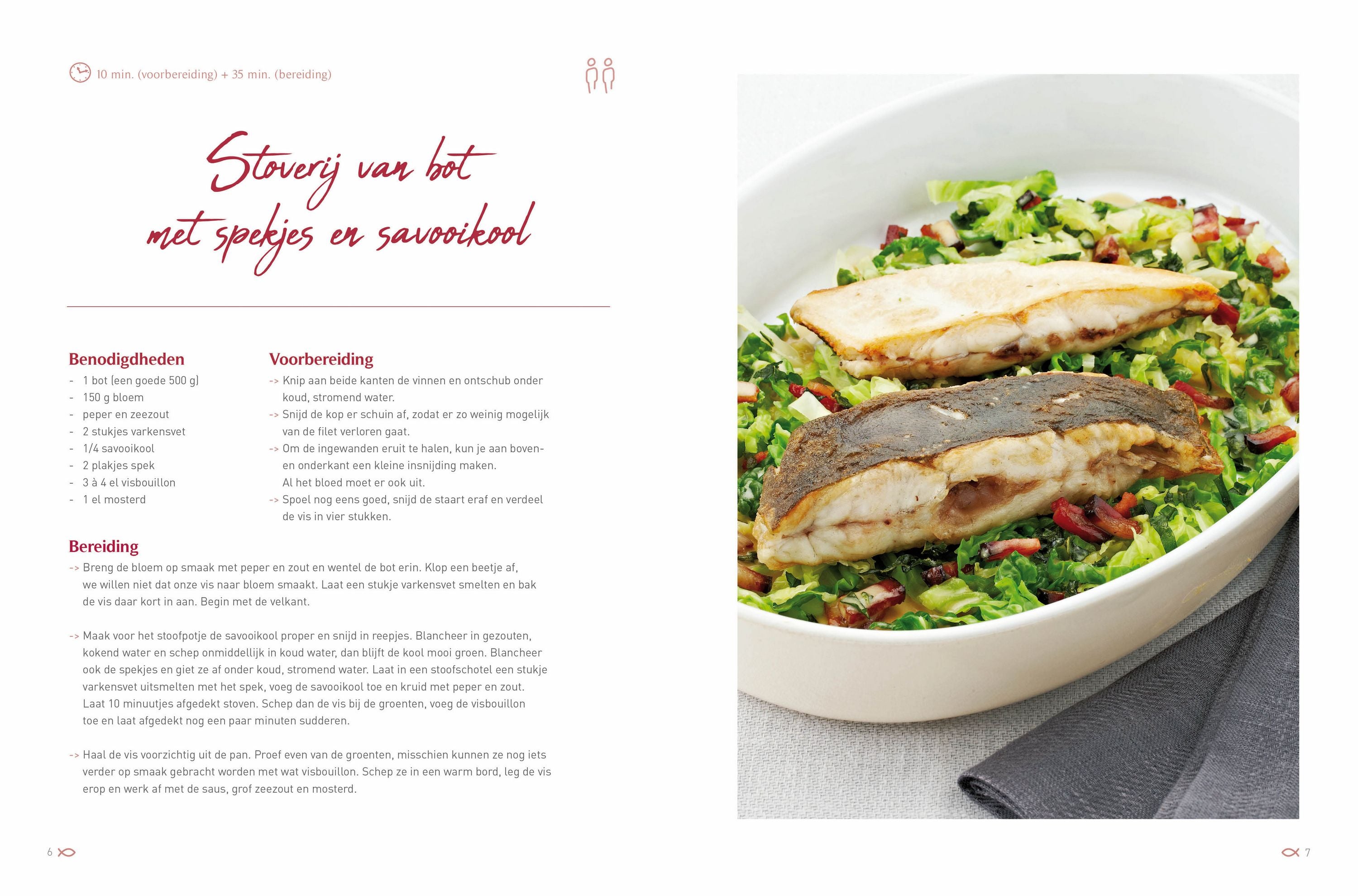 10 min. (voorbereiding) + 35 min. (bereiding)

Stoverij van bot met spekjes en savooikool

Benodigdheden
- 1 bot (een goede 500 g)
- 150 g bloem
- peper en zeezout
- 2 stukjes varkensvet
- 1/4 savooikool
- 2 plakjes spek
- 3 à 4 el visbouillon
- 1 el mosterd

Voorbereiding
-> Knip aan beide kanten de vinnen en ontschub onder koud, stromend water.
-> Snijd de kop er schuin af, zodat er zo weinig mogelijk van de filet verloren gaat.
-> Om de ingewanden eruit te halen, kun je aan boven- en onderkant een kleine insnijding maken. Al het bloed moet er ook uit.
-> Spoel nog eens goed, snijd de staart eraf en verdeel de vis in vier stukken.

Bereiding
-> Breng de bloem op smaak met peper en zout en wentel de bot erin. Klop een beetje af, we willen niet dat onze vis naar bloem smaakt. Laat een stukje varkensvet smelten en bak de vis daar kort in aan. Begin met de velkant.

-> Maak voor het stoofpotje de savooikool proper en snijd in reepjes. Blancheer in gezouten, kokend water en schep onmiddellijk in koud water, dan blijft de kool mooi groen. Blancheer ook de spekjes en giet ze af onder koud, stromend water. Laat in een stoofschotel een stukje varkensvet uitsmelten met het spek, voeg de savooikool toe en kruid met peper en zout. Laat 10 minuutjes afgedekt stoven. Schep dan de vis bij de groenten, voeg de visbouillon toe en laat afgedekt nog een paar minuten sudderen.

-> Haal de vis voorzichtig uit de pan. Proef even van de groenten, misschien kunnen ze nog iets verder op smaak gebracht worden met wat visbouillon. Schep ze in een warm bord, leg de vis erop en werk af met de saus, grof zeezout en mosterd.

6

7